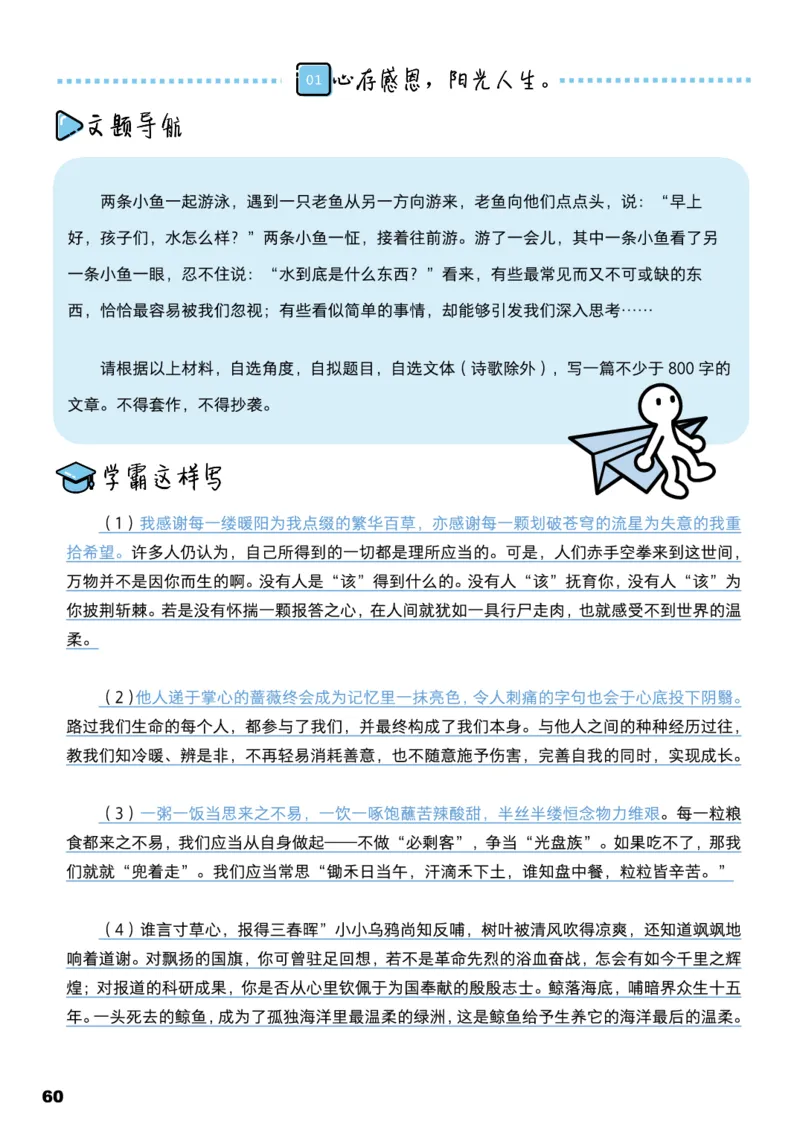 01 心存感恩，阳光人生。

文题导航

两条小鱼一起游泳，遇到一只老鱼从另一方向游来，老鱼向他们点点头，说：“早上好，孩子们，水怎么样？”两条小鱼一怔，接着往前游。游了一会儿，其中一条小鱼看了另一条小鱼一眼，忍不住说：“水到底是什么东西？”看来，有些最常见而又不可或缺的东西，恰恰最容易被我们忽视；有些看似简单的事情，却能够引发我们深入思考……

请根据以上材料，自选角度，自拟题目，自选文体（诗歌除外），写一篇不少于 800 字的文章。不得套作，不得抄袭。

学霸这样写

（1）我感谢每一缕暖阳为我点缀的繁华百草，亦感谢每一颗划破苍穹的流星为失意的我重拾希望。许多人仍认为，自己所得到的一切都是理所应当的。可是，人们赤手空拳来到这世间，万物并不是因你而生的啊。没有人是“该”得到什么的。没有人“该”抚育你，没有人“该”为你披荆斩棘。若是没有怀揣一颗报答之心，在人间就犹如一具行尸走肉，也就感受不到世界的温柔。

（2）他人递于掌心的蔷薇终会成为记忆里一抹亮色，令人刺痛的字句也会于心底投下阴翳。路过我们生命的每个人，都参与了我们，并最终构成了我们本身。与他人之间的种种经历过往，教我们知冷暖、辨是非，不再轻易消耗善意，也不随意施予伤害，完善自我的同时，实现成长。

（3）一粥一饭当思来之不易，一饮一啄饱蘸苦辣酸甜，半丝半缕恒念物力维艰。每一粒粮食都来之不易，我们应当从自身做起——不做“必剩客”，争当“光盘族”。如果吃不了，那我们就就“兜着走”。我们应当常思“锄禾日当午，汗滴禾下土，谁知盘中餐，粒粒皆辛苦。”

（4）谁言寸草心，报得三春晖”小小乌鸦尚知反哺，树叶被清风吹得凉爽，还知道飒飒地响着道谢。对飘扬的国旗，你可曾驻足回想，若不是革命先烈的浴血奋战，怎会有如今千里之辉煌；对报道的科研成果，你是否从心里钦佩于为国奉献的殷殷志士。鲸落海底，哺暗界众生十五年。一头死去的鲸鱼，成为了孤独海洋里最温柔的绿洲，这是鲸鱼给予生养它的海洋最后的温柔。

60